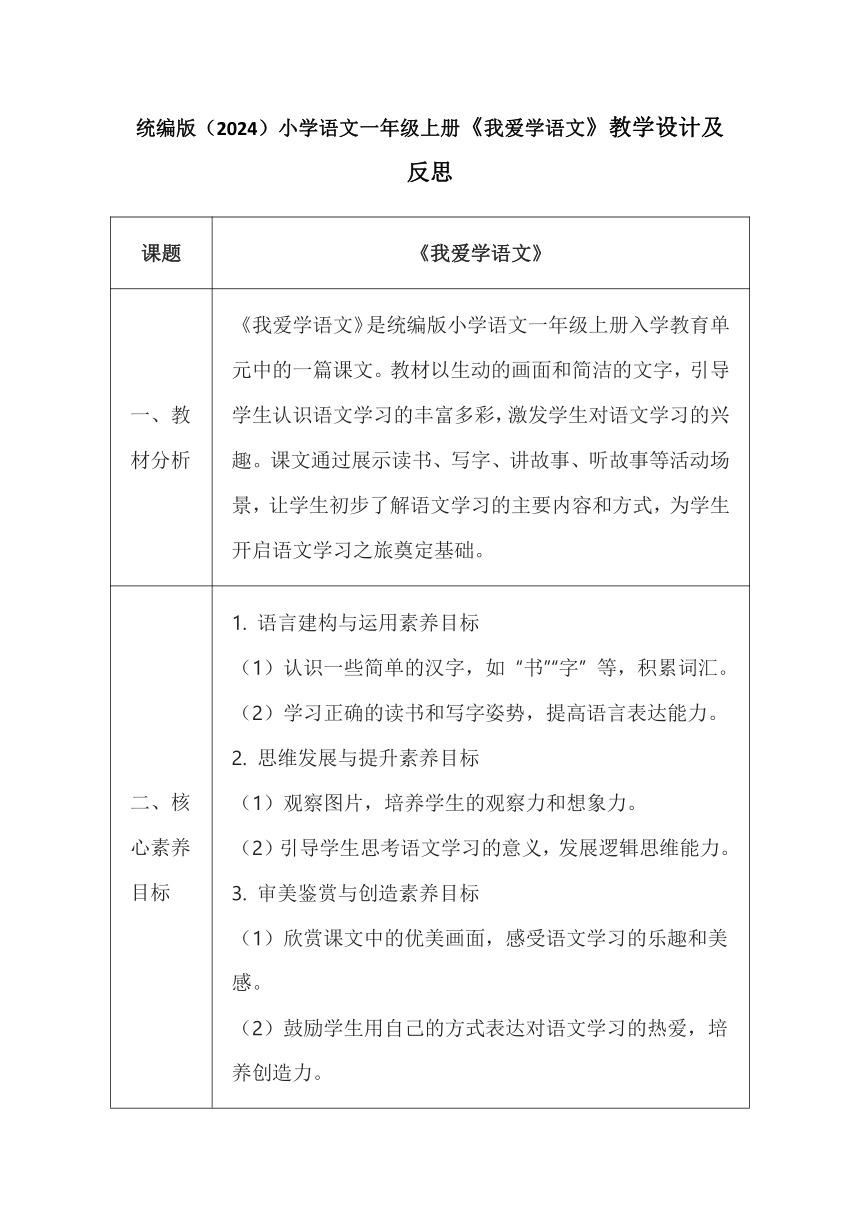 统编版（2024）小学语文一年级上册《我爱学语文》教学设计及反思

| 课题 | 《我爱学语文》 |
|---|---|
| 一、教材分析 | 《我爱学语文》是统编版小学语文一年级上册入学教育单元中的一篇课文。教材以生动的画面和简洁的文字，引导学生认识语文学习的丰富多彩，激发学生对语文学习的兴趣。课文通过展示读书、写字、讲故事、听故事等活动场景，让学生初步了解语文学习的主要内容和方式，为学生开启语文学习之旅奠定基础。 |
| 二、核心素养目标 | 1. 语言建构与运用素养目标<br>（1）认识一些简单的汉字，如“书”“字”等，积累词汇。<br>（2）学习正确的读书和写字姿势，提高语言表达能力。<br>2. 思维发展与提升素养目标<br>（1）观察图片，培养学生的观察力和想象力。<br>（2）引导学生思考语文学习的意义，发展逻辑思维能力。<br>3. 审美鉴赏与创造素养目标<br>（1）欣赏课文中的优美画面，感受语文学习的乐趣和美感。<br>（2）鼓励学生用自己的方式表达对语文学习的热爱，培养创造力。 |